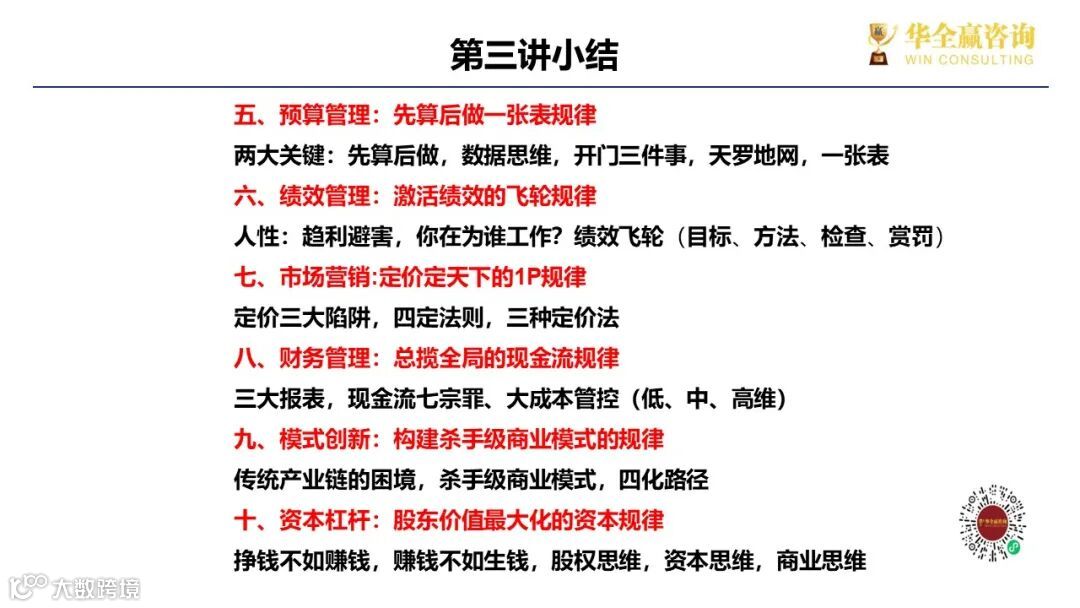 第三讲小结

华全赢咨询
WIN CONSULTING

五、预算管理：先算后做一张表规律
两大关键：先算后做，数据思维，开门三件事，天罗地网，一张表
六、绩效管理：激活绩效的飞轮规律
人性：趋利避害，你在为谁工作？绩效飞轮（目标、方法、检查、赏罚）
七、市场营销:定价定天下的1P规律
定价三大陷阱，四定法则，三种定价法
八、财务管理：总揽全局的现金流规律
三大报表，现金流七宗罪、大成本管控（低、中、高维）
九、模式创新：构建杀手级商业模式的规律
传统产业链的困境，杀手级商业模式，四化路径
十、资本杠杆：股东价值最大化的资本规律
挣钱不如赚钱，赚钱不如生钱，股权思维，资本思维，商业思维

大数跨境